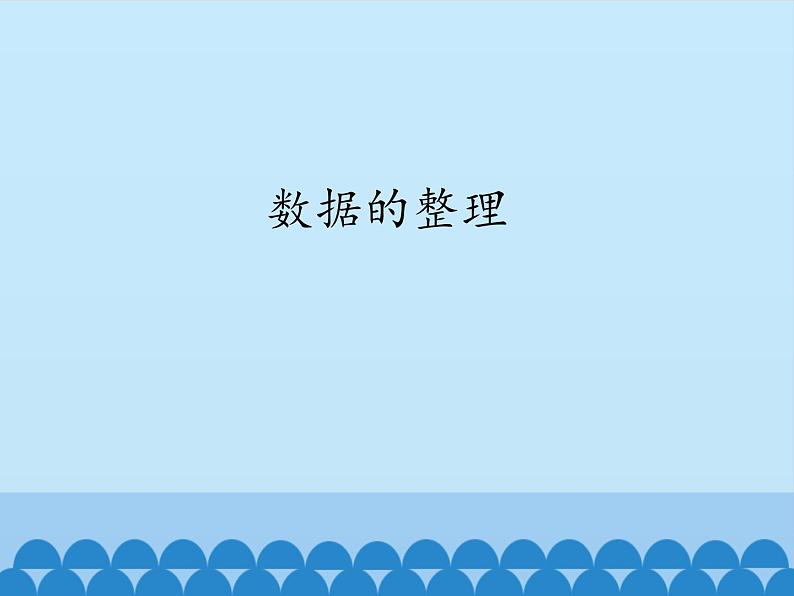 数据的整理